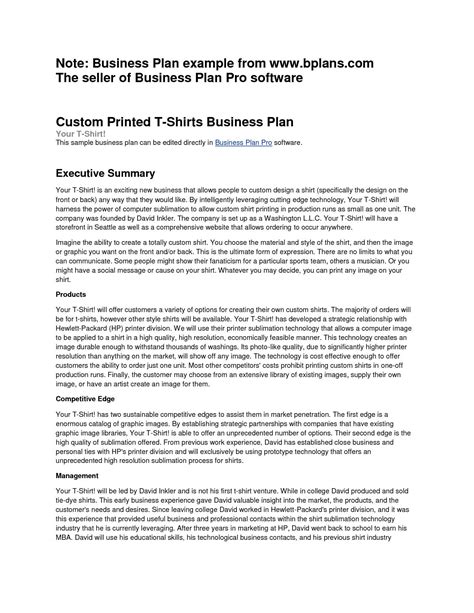 Note: Business Plan example from www.bplans.com
The seller of Business Plan Pro software

Custom Printed T-Shirts Business Plan

Your T-Shirt!

This sample business plan can be edited directly in Business Plan Pro software.

Executive Summary

Your T-Shirt! is an exciting new business that allows people to custom design a shirt (specifically the design on the front or back) any way that they would like. By intelligently leveraging cutting edge technology, Your T-Shirt! will harness the power of computer sublimation to allow custom shirt printing in production runs as small as one unit. The company was founded by David Inkler. The company is set up as a Washington L.L.C. Your T-Shirt! will have a storefront in Seattle as well as a comprehensive website that allows ordering to occur anywhere.

Imagine the ability to create a totally custom shirt. You choose the material and style of the shirt, and then the image or graphic you want on the front and/or back. This is the ultimate form of expression. There are no limits to what you can communicate. Some people might show their fanaticism for a particular sports team, others a musician. Or you might have a social message or cause on your shirt. Whatever you may decide, you can print any image on your shirt.

Products

Your T-Shirt! will offer customers a variety of options for creating their own custom shirts. The majority of orders will be for t-shirts, however other style shirts will be available. Your T-Shirt! has developed a strategic relationship with Hewlett-Packard (HP) printer division. We will use their printer sublimation technology that allows a computer image to be applied to a shirt in a high quality, high resolution, economically feasible manner. This technology creates an image durable enough to withstand thousands of washings. Its photo-like quality, due to significantly higher printer resolution than anything on the market, will show off any image. The technology is cost effective enough to offer customers the ability to order just one unit. Most other competitors' costs prohibit printing custom shirts in one-off production runs. Finally, the customer may choose from an extensive library of existing images, supply their own image, or have an artist create an image for them.

Competitive Edge

Your T-Shirt! has two sustainable competitive edges to assist them in market penetration. The first edge is a enormous catalog of graphic images. By establishing strategic partnerships with companies that have existing graphic image libraries, Your T-Shirt! is able to offer an unprecedented number of options. Their second edge is the high quality of sublimation offered. From previous work experience, David has established close business and personal ties with HP's printer division and will exclusively be using prototype technology that offers an unprecedented high resolution sublimation process for shirts.

Management

Your T-Shirt! will be led by David Inkler and is not his first t-shirt venture. While in college David produced and sold tie-dye shirts. This early business experience gave David valuable insight into the market, the products, and the customer's needs and desires. Since leaving college David worked in Hewlett-Packard's printer division, and it was this experience that provided useful business and professional contacts within the shirt sublimation technology industry that he is currently leveraging. After three years in marketing at HP, David went back to school to earn his MBA. David will use his educational skills, his technological business contacts, and his previous shirt industry